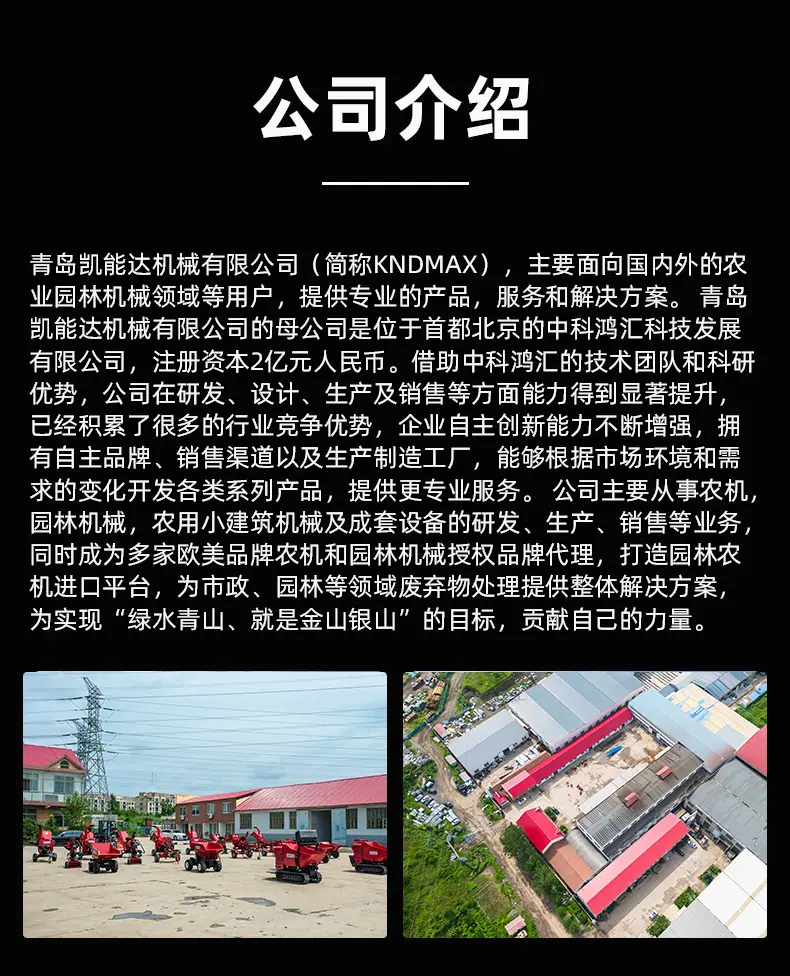 公司介绍

青岛凯能达机械有限公司（简称KNDMAX），主要面向国内外的农业园林机械领域等用户，提供专业的产品，服务和解决方案。青岛凯能达机械有限公司的母公司是位于首都北京的中科鸿汇科技发展有限公司，注册资本2亿元人民币。借助中科鸿汇的技术团队和科研优势，公司在研发、设计、生产及销售等方面能力得到显著提升，已经积累了很多的行业竞争优势，企业自主创新能力不断增强，拥有自主品牌、销售渠道以及生产制造工厂，能够根据市场环境和需求的变化开发各类系列产品，提供更专业服务。公司主要从事农机，园林机械，农用小建筑机械及成套设备的研发、生产、销售等业务，同时成为多家欧美品牌农机和园林机械授权品牌代理，打造园林农机进口平台，为市政、园林等领域废弃物处理提供整体解决方案，为实现“绿水青山、就是金山银山”的目标，贡献自己的力量。